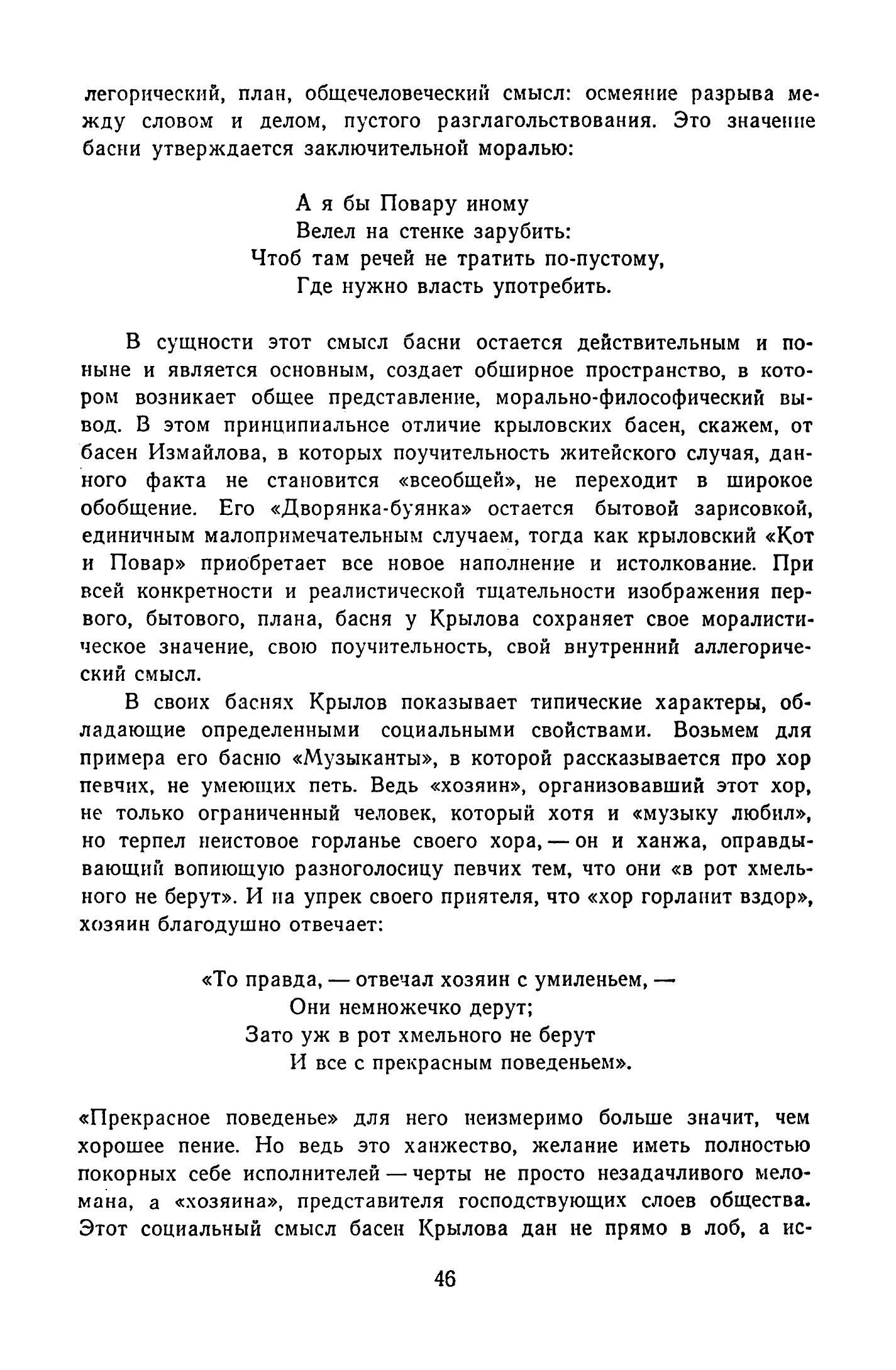 легорический, план, общечеловеческий смысл: осмеяние разрыва между словом и делом, пустого разглагольствования. Это значение басни утверждается заключительной моралью:

А я бы Повару иному
Велел на стенке зарубить:
Чтоб там речей не тратить по-пустому,
Где нужно власть употребить.

В сущности этот смысл басни остается действительным и поныне и является основным, создает обширное пространство, в котором возникает общее представление, морально-философический вывод. В этом принципиальное отличие крыловских басен, скажем, от басен Измайлова, в которых поучительность житейского случая, данного факта не становится «всеобщей», не переходит в широкое обобщение. Его «Дворянка-буянка» остается бытовой зарисовкой, единичным малопримечательным случаем, тогда как крыловский «Кот и Повар» приобретает все новое наполнение и истолкование. При всей конкретности и реалистической тщательности изображения первого, бытового, плана, басня у Крылова сохраняет свое моралистическое значение, свою поучительность, свой внутренний аллегорический смысл.

В своих баснях Крылов показывает типические характеры, обладающие определенными социальными свойствами. Возьмем для примера его басню «Музыканты», в которой рассказывается про хор певчих, не умеющих петь. Ведь «хозяин», организовавший этот хор, не только ограниченный человек, который хотя и «музыку любил», но терпел неистовое горланье своего хора, — он и ханжа, оправдывающий вопиющую разноголосицу певчих тем, что они «в рот хмельного не берут». И на упрек своего приятеля, что «хор горланит вздор», хозяин благодушно отвечает:

«То правда, — отвечал хозяин с умиленьем, —
Они немножечко дерут;
Зато уж в рот хмельного не берут
И все с прекрасным поведеньем».

«Прекрасное поведенье» для него неизмеримо больше значит, чем хорошее пение. Но ведь это ханжество, желание иметь полностью покорных себе исполнителей — черты не просто незадачливого меломана, а «хозяина», представителя господствующих слоев общества. Этот социальный смысл басен Крылова дан не прямо в лоб, а ис-

46